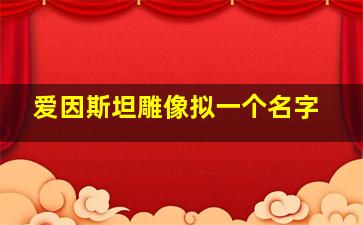 爱因斯坦雕像拟一个名字